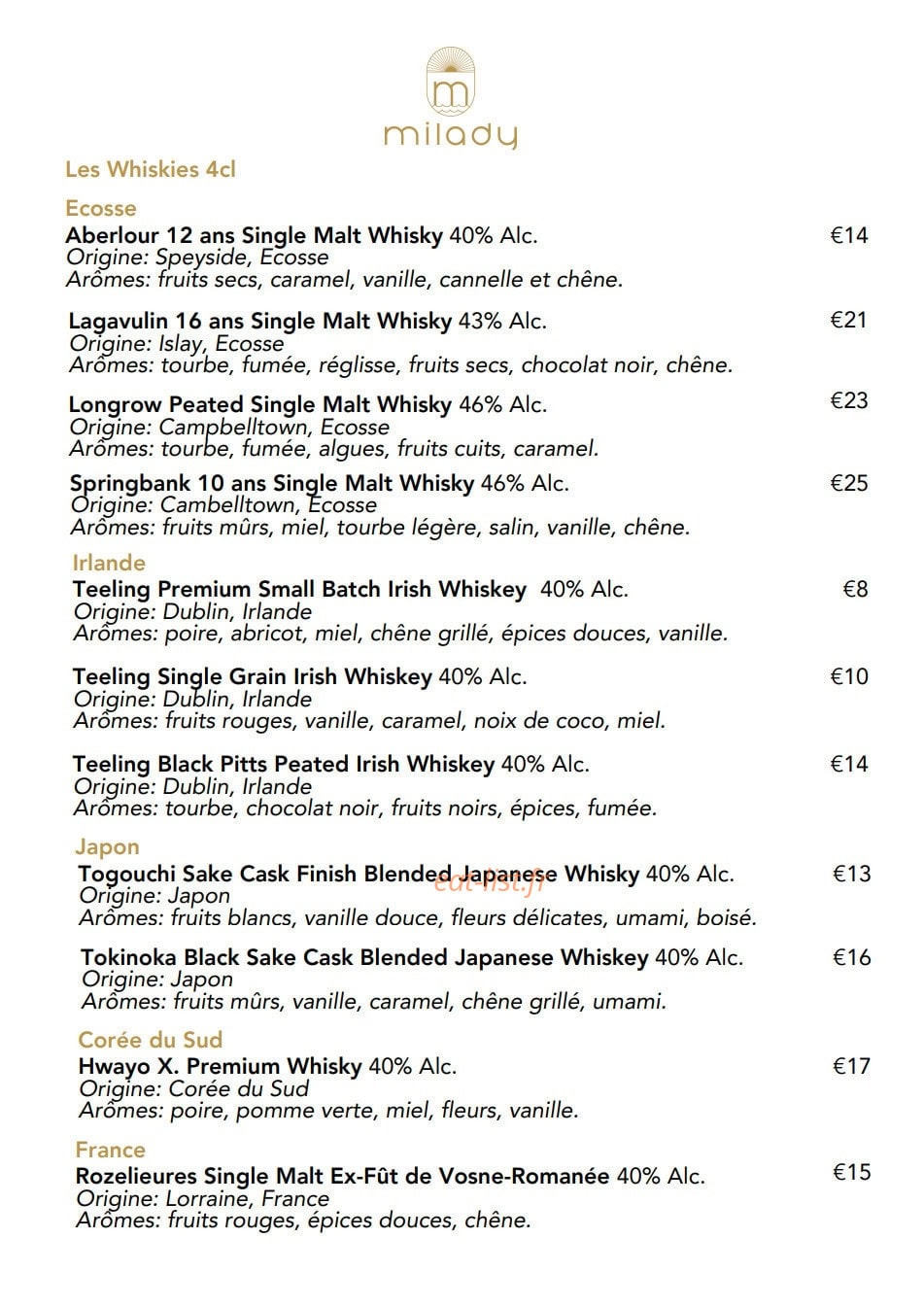 milady

Les Whiskies 4cl

Ecosse

Aberlour 12 ans Single Malt Whisky 40% Alc. €14
Origine: Speyside, Ecosse
Arômes: fruits secs, caramel, vanille, cannelle et chêne.

Lagavulin 16 ans Single Malt Whisky 43% Alc. €21
Origine: Islay, Ecosse
Arômes: tourbe, fumée, réglisse, fruits secs, chocolat noir, chêne.

Longrow Peated Single Malt Whisky 46% Alc. €23
Origine: Campbelltown, Ecosse
Arômes: tourbe, fumée, algues, fruits cuits, caramel.

Springbank 10 ans Single Malt Whisky 46% Alc. €25
Origine: Cambelltown, Ecosse
Arômes: fruits mûrs, miel, tourbe légère, salin, vanille, chêne.

Irlande

Teeling Premium Small Batch Irish Whiskey 40% Alc. €8
Origine: Dublin, Irlande
Arômes: poire, abricot, miel, chêne grillé, épices douces, vanille.

Teeling Single Grain Irish Whiskey 40% Alc. €10
Origine: Dublin, Irlande
Arômes: fruits rouges, vanille, caramel, noix de coco, miel.

Teeling Black Pitts Peated Irish Whiskey 40% Alc. €14
Origine: Dublin, Irlande
Arômes: tourbe, chocolat noir, fruits noirs, épices, fumée.

Japon

Togouchi Sake Cask Finish Blended Japanese Whisky 40% Alc. €13
Origine: Japon
Arômes: fruits blancs, vanille douce, fleurs délicates, umami, boisé.

Tokinoka Black Sake Cask Blended Japanese Whiskey 40% Alc. €16
Origine: Japon
Arômes: fruits mûrs, vanille, caramel, chêne grillé, umami.

Corée du Sud

Hwayo X. Premium Whisky 40% Alc. €17
Origine: Corée du Sud
Arômes: poire, pomme verte, miel, fleurs, vanille.

France

Rozelieures Single Malt Ex-Fût de Vosne-Romanée 40% Alc. €15
Origine: Lorraine, France
Arômes: fruits rouges, épices douces, chêne.

eat-list.fr